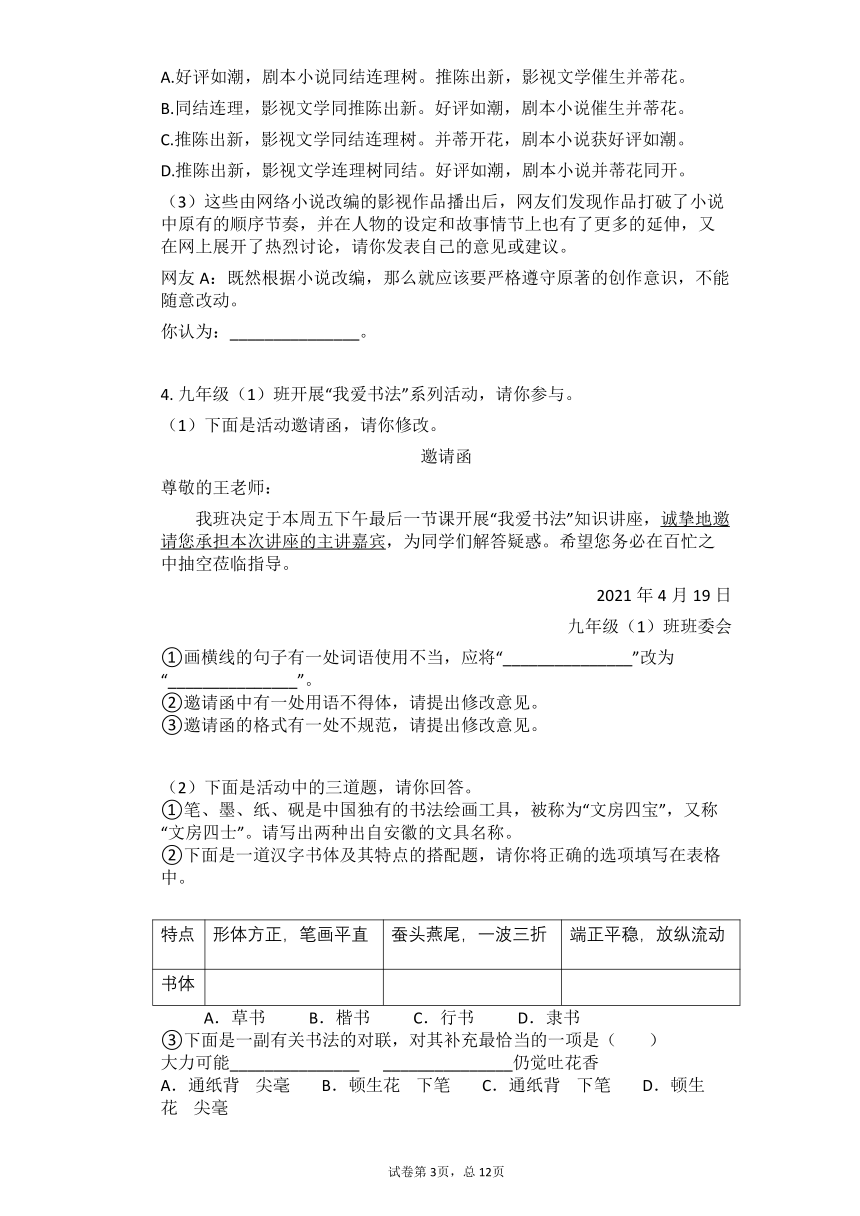 A.好评如潮，剧本小说同结连理树。推陈出新，影视文学催生并蒂花。
B.同结连理，影视文学同推陈出新。好评如潮，剧本小说催生并蒂花。
C.推陈出新，影视文学同结连理树。并蒂开花，剧本小说获好评如潮。
D.推陈出新，影视文学连理树同结。好评如潮，剧本小说并蒂花同开。

（3）这些由网络小说改编的影视作品播出后，网友们发现作品打破了小说中原有的顺序节奏，并在人物的设定和故事情节上也有了更多的延伸，又在网上展开了热烈讨论，请你发表自己的意见或建议。

网友 A：既然根据小说改编，那么就应该要严格遵守原著的创作意识，不能随意改动。

你认为：________________。

4. 九年级（1）班开展“我爱书法”系列活动，请你参与。

（1）下面是活动邀请函，请你修改。

邀请函

尊敬的王老师：

我班决定于本周五下午最后一节课开展“我爱书法”知识讲座，诚挚地邀请您承担本次讲座的主讲嘉宾，为同学们解答疑惑。希望您务必在百忙之中抽空莅临指导。

2021 年 4 月 19 日

九年级（1）班班委会

①画横线的句子有一处词语使用不当，应将“________________”改为“________________”。
②邀请函中有一处用语不得体，请提出修改意见。
③邀请函的格式有一处不规范，请提出修改意见。

（2）下面是活动中的三道题，请你回答。
①笔、墨、纸、砚是中国独有的书法绘画工具，被称为“文房四宝”，又称“文房四士”。请写出两种出自安徽的文具名称。
②下面是一道汉字书体及其特点的搭配题，请你将正确的选项填写在表格中。

| 特点 | 形体方正，笔画平直 | 蚕头燕尾，一波三折 | 端正平稳，放纵流动 |
|---|---|---|---|
| 书体 | | | |

A．草书　B．楷书　C．行书　D．隶书
③下面是一副有关书法的对联，对其补充最恰当的一项是（　　）
大力可能________________　________________仍觉吐花香
A．通纸背　尖毫　B．顿生花　下笔　C．通纸背　下笔　D．顿生花　尖毫

试卷第 3页，总 12页